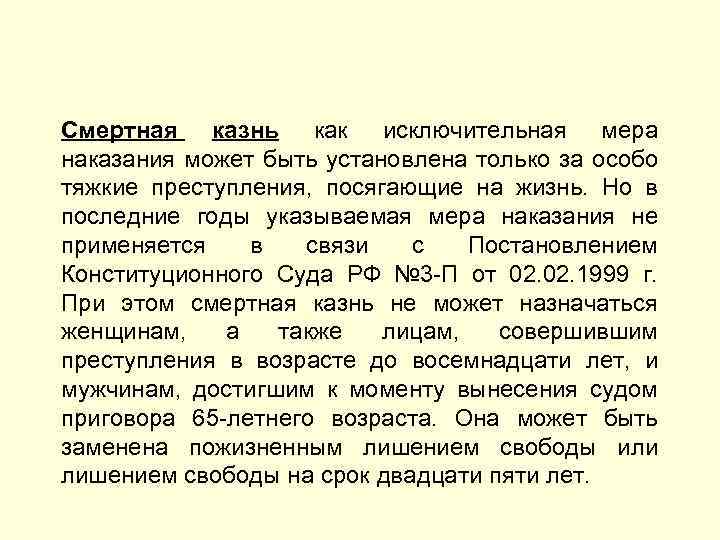 Смертная казнь как исключительная мера наказания может быть установлена только за особо тяжкие преступления, посягающие на жизнь. Но в последние годы указываемая мера наказания не применяется в связи с Постановлением Конституционного Суда РФ №3-П от 02.02.1999 г. При этом смертная казнь не может назначаться женщинам, а также лицам, совершившим преступления в возрасте до восемнадцати лет, и мужчинам, достигшим к моменту вынесения судом приговора 65-летнего возраста. Она может быть заменена пожизненным лишением свободы или лишением свободы на срок двадцати пяти лет.